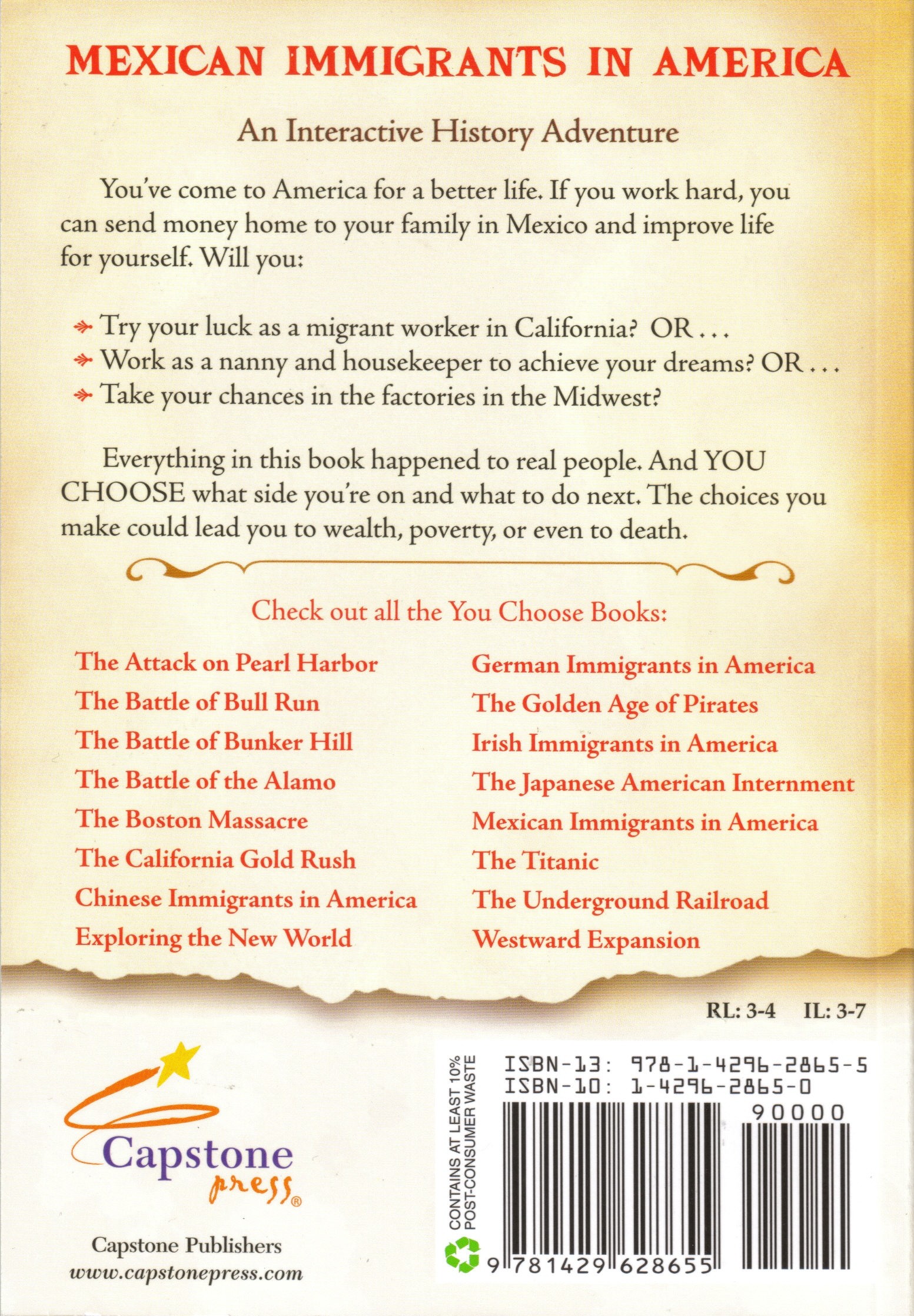 MEXICAN IMMIGRANTS IN AMERICA

An Interactive History Adventure

You've come to America for a better life. If you work hard, you can send money home to your family in Mexico and improve life for yourself. Will you:

Try your luck as a migrant worker in California? OR . . .
Work as a nanny and housekeeper to achieve your dreams? OR . . .
Take your chances in the factories in the Midwest?

Everything in this book happened to real people. And YOU CHOOSE what side you're on and what to do next. The choices you make could lead you to wealth, poverty, or even to death.

Check out all the You Choose Books:

The Attack on Pearl Harbor
The Battle of Bull Run
The Battle of Bunker Hill
The Battle of the Alamo
The Boston Massacre
The California Gold Rush
Chinese Immigrants in America
Exploring the New World

German Immigrants in America
The Golden Age of Pirates
Irish Immigrants in America
The Japanese American Internment
Mexican Immigrants in America
The Titanic
The Underground Railroad
Westward Expansion

RL: 3-4 IL: 3-7

Capstone press®

Capstone Publishers
www.capstonepress.com

CONTAINS AT LEAST 10% POST-CONSUMER WASTE

ISBN-13: 978-1-4296-2865-5
ISBN-10: 1-4296-2865-0

90000

9 781429 628655